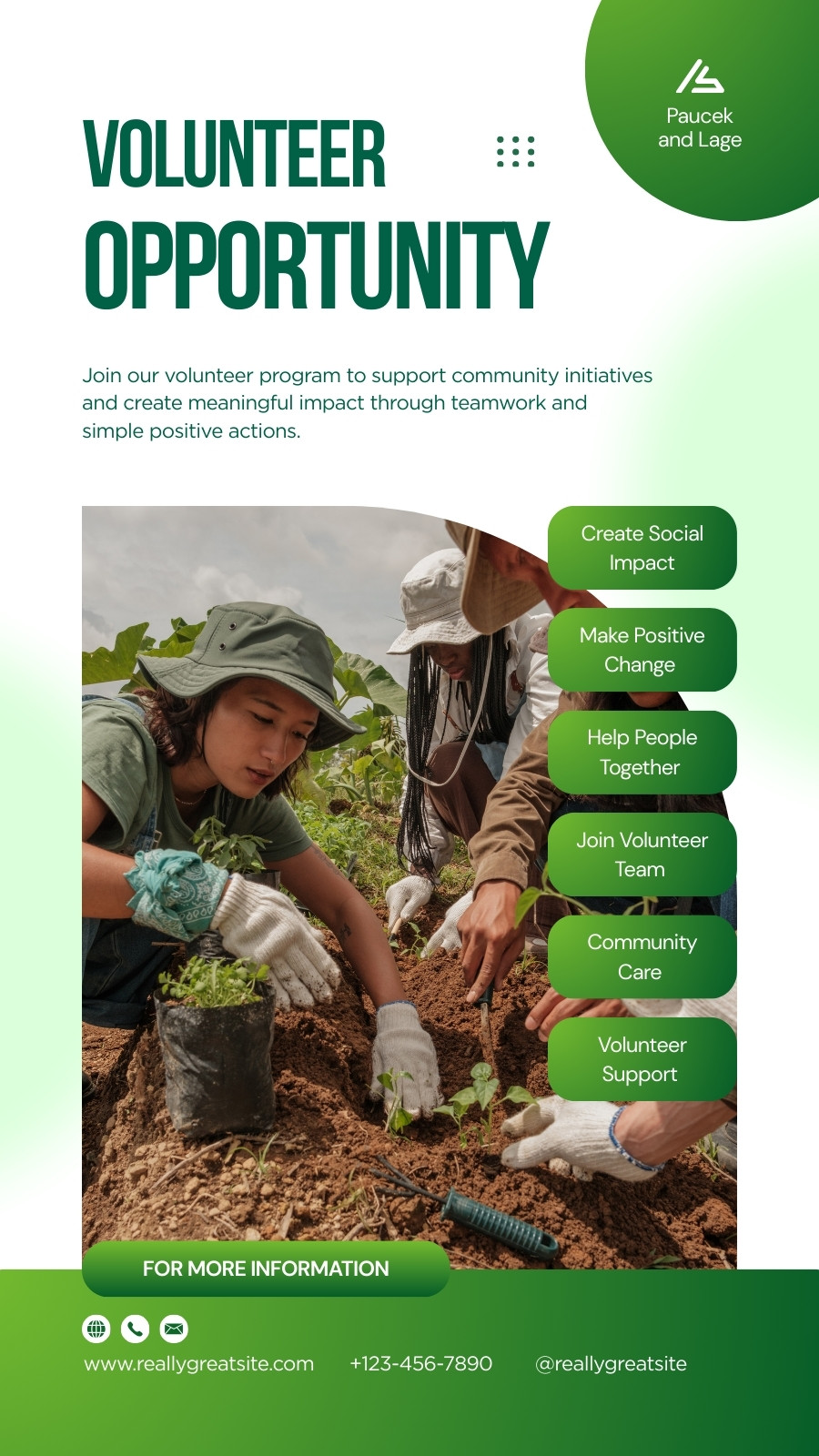 Paucek and Lage

VOLUNTEER OPPORTUNITY

Join our volunteer program to support community initiatives and create meaningful impact through teamwork and simple positive actions.

Create Social Impact

Make Positive Change

Help People Together

Join Volunteer Team

Community Care

Volunteer Support

FOR MORE INFORMATION

www.reallygreatsite.com
+123-456-7890
@reallygreatsite